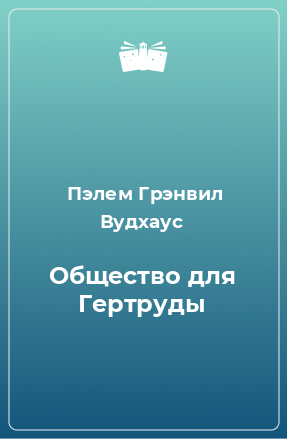 Пэлем Грэнвил Вудхаус

Общество для Гертруды